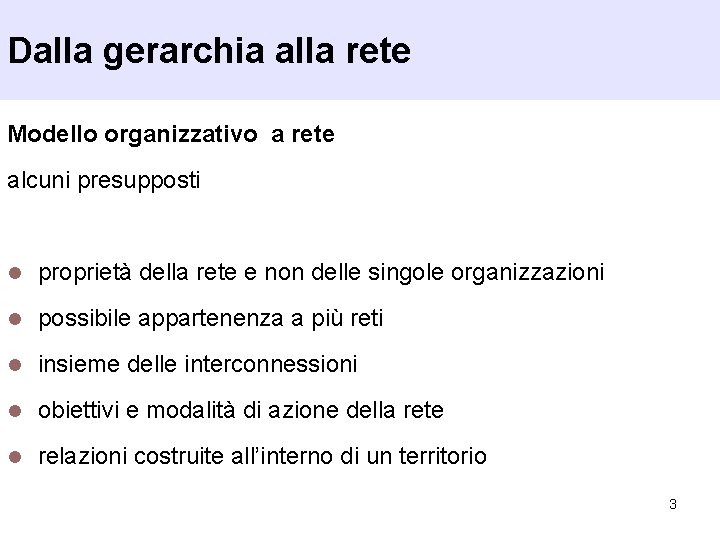 Dalla gerarchia alla rete

Modello organizzativo a rete

alcuni presupposti

- proprietà della rete e non delle singole organizzazioni
- possibile appartenenza a più reti
- insieme delle interconnessioni
- obiettivi e modalità di azione della rete
- relazioni costruite all'interno di un territorio

3